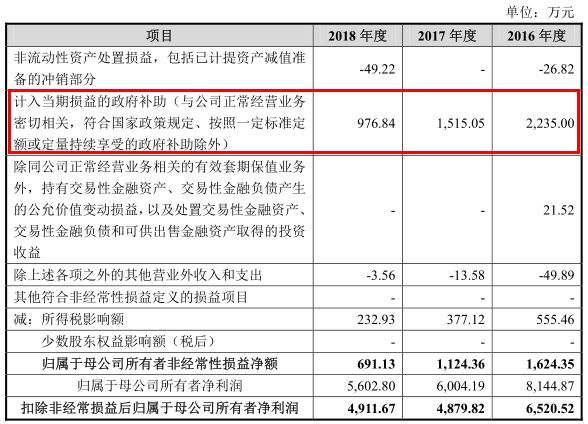 单位：万元

| 项目 | 2018 年度 | 2017 年度 | 2016 年度 |
|---|---|---|---|
| 非流动性资产处置损益，包括已计提资产减值准备的冲销部分 | -49.22 | - | -26.82 |
| 计入当期损益的政府补助（与公司正常经营业务密切相关，符合国家政策规定、按照一定标准定额或定量持续享受的政府补助除外） | 976.84 | 1,515.05 | 2,235.00 |
| 除同公司正常经营业务相关的有效套期保值业务外，持有交易性金融资产、交易性金融负债产生的公允价值变动损益，以及处置交易性金融资产、交易性金融负债和可供出售金融资产取得的投资收益 | - | - | 21.52 |
| 除上述各项之外的其他营业外收入和支出 | -3.56 | -13.58 | -49.89 |
| 其他符合非经常性损益定义的损益项目 | - | - | - |
| 减：所得税影响额 | 232.93 | 377.12 | 555.46 |
| 少数股东权益影响额（税后） | - | - | - |
| 归属于母公司所有者非经常性损益净额 | 691.13 | 1,124.36 | 1,624.35 |
| 归属于母公司所有者净利润 | 5,602.80 | 6,004.19 | 8,144.87 |
| 扣除非经常损益后归属于母公司所有者净利润 | 4,911.67 | 4,879.82 | 6,520.52 |